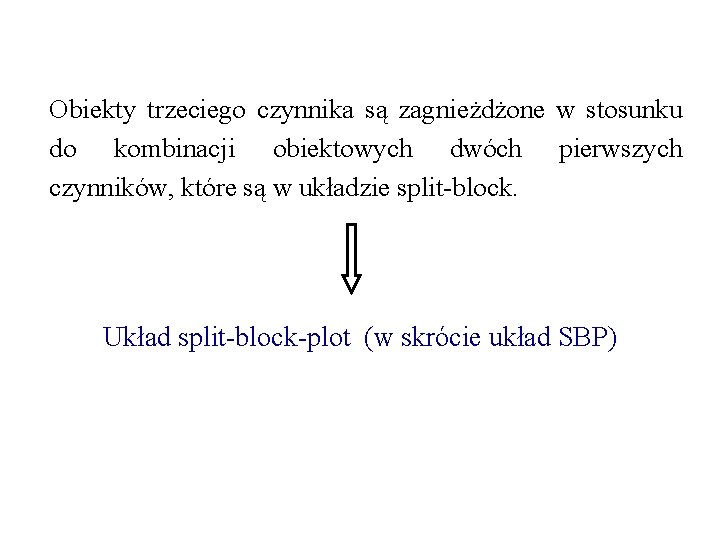 Obiekty trzeciego czynnika są zagnieżdżone w stosunku do kombinacji obiektowych dwóch pierwszych czynników, które są w układzie split-block.

Układ split-block-plot (w skrócie układ SBP)